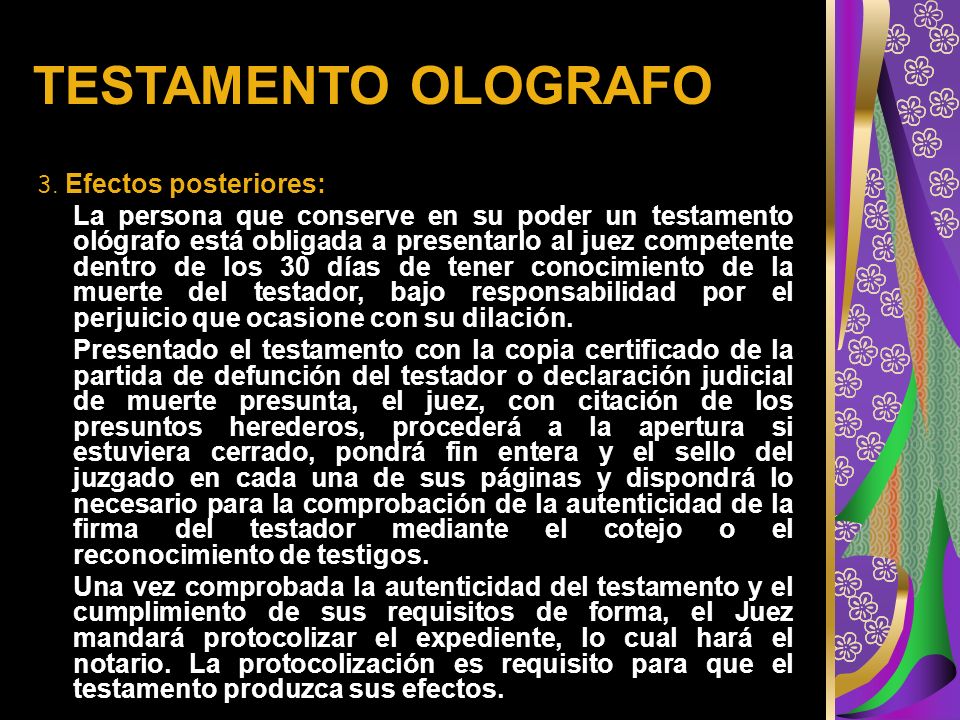 TESTAMENTO OLOGRAFO

3. Efectos posteriores:

La persona que conserve en su poder un testamento ológrafo está obligada a presentarlo al juez competente dentro de los 30 días de tener conocimiento de la muerte del testador, bajo responsabilidad por el perjuicio que ocasione con su dilación.

Presentado el testamento con la copia certificado de la partida de defunción del testador o declaración judicial de muerte presunta, el juez, con citación de los presuntos herederos, procederá a la apertura si estuviera cerrado, pondrá fin entera y el sello del juzgado en cada una de sus páginas y dispondrá lo necesario para la comprobación de la autenticidad de la firma del testador mediante el cotejo o el reconocimiento de testigos.

Una vez comprobada la autenticidad del testamento y el cumplimiento de sus requisitos de forma, el Juez mandará protocolizar el expediente, lo cual hará el notario. La protocolización es requisito para que el testamento produzca sus efectos.